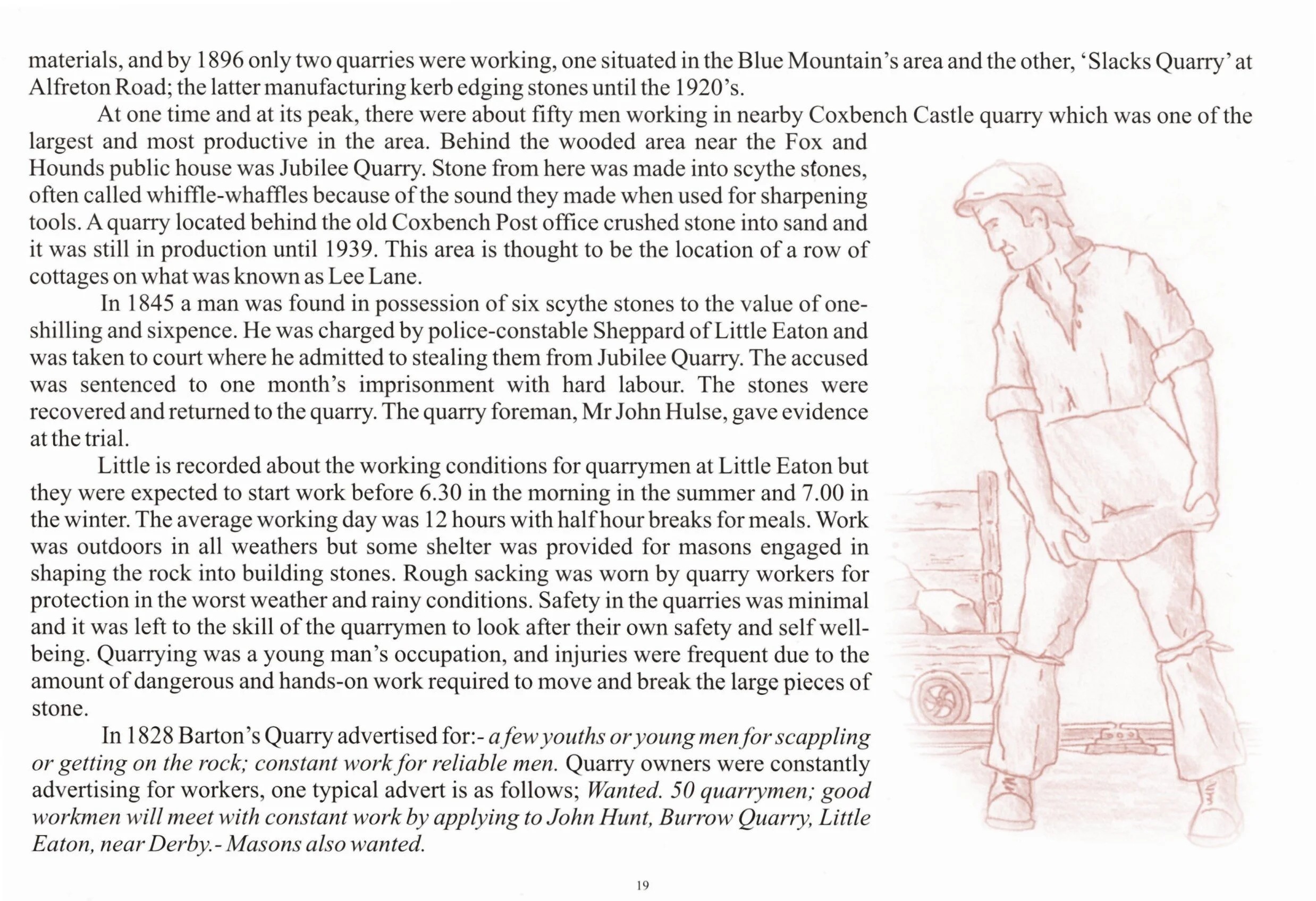 materials, and by 1896 only two quarries were working, one situated in the Blue Mountain's area and the other, 'Slacks Quarry' at Alfreton Road; the latter manufacturing kerb edging stones until the 1920's.

At one time and at its peak, there were about fifty men working in nearby Coxbench Castle quarry which was one of the largest and most productive in the area. Behind the wooded area near the Fox and Hounds public house was Jubilee Quarry. Stone from here was made into scythe stones, often called whiffle-whaffles because of the sound they made when used for sharpening tools. A quarry located behind the old Coxbench Post office crushed stone into sand and it was still in production until 1939. This area is thought to be the location of a row of cottages on what was known as Lee Lane.

In 1845 a man was found in possession of six scythe stones to the value of one-shilling and sixpence. He was charged by police-constable Sheppard of Little Eaton and was taken to court where he admitted to stealing them from Jubilee Quarry. The accused was sentenced to one month's imprisonment with hard labour. The stones were recovered and returned to the quarry. The quarry foreman, Mr John Hulse, gave evidence at the trial.

Little is recorded about the working conditions for quarrymen at Little Eaton but they were expected to start work before 6.30 in the morning in the summer and 7.00 in the winter. The average working day was 12 hours with half hour breaks for meals. Work was outdoors in all weathers but some shelter was provided for masons engaged in shaping the rock into building stones. Rough sacking was worn by quarry workers for protection in the worst weather and rainy conditions. Safety in the quarries was minimal and it was left to the skill of the quarrymen to look after their own safety and self well-being. Quarrying was a young man's occupation, and injuries were frequent due to the amount of dangerous and hands-on work required to move and break the large pieces of stone.

In 1828 Barton's Quarry advertised for:- a few youths or young men for scappling or getting on the rock; constant work for reliable men. Quarry owners were constantly advertising for workers, one typical advert is as follows; Wanted. 50 quarrymen; good workmen will meet with constant work by applying to John Hunt, Burrow Quarry, Little Eaton, near Derby.- Masons also wanted.

19